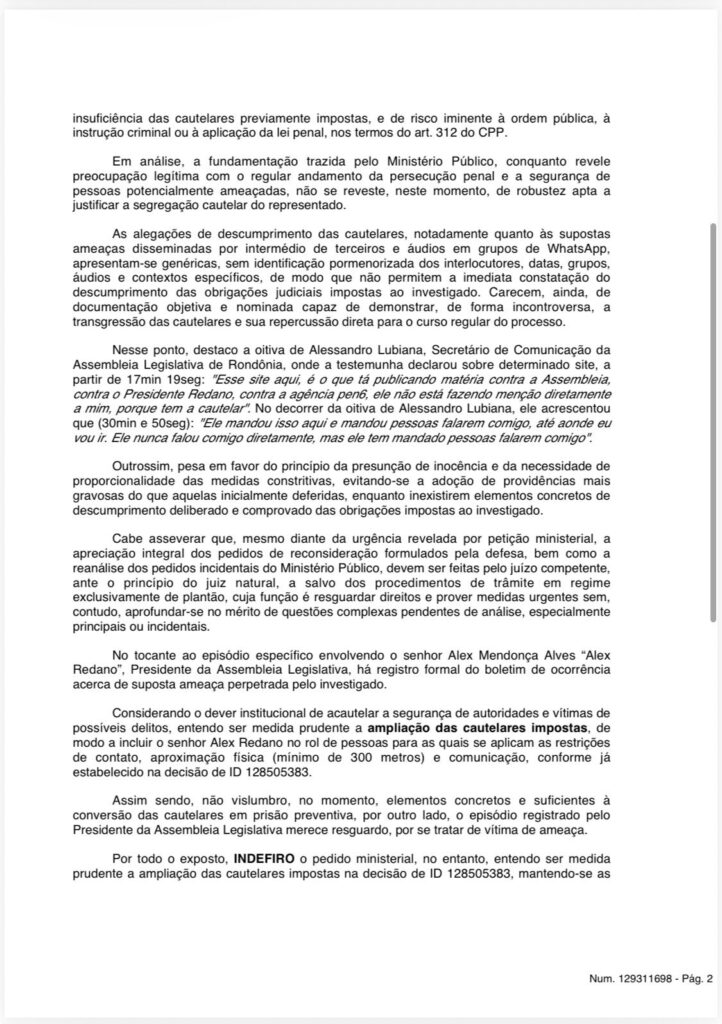 insuficiência das cautelares previamente impostas, e de risco iminente à ordem pública, à instrução criminal ou à aplicação da lei penal, nos termos do art. 312 do CPP.

Em análise, a fundamentação trazida pelo Ministério Público, conquanto revele preocupação legítima com o regular andamento da persecução penal e a segurança de pessoas potencialmente ameaçadas, não se reveste, neste momento, de robustez apta a justificar a segregação cautelar do representado.

As alegações de descumprimento das cautelares, notadamente quanto às supostas ameaças disseminadas por intermédio de terceiros e áudios em grupos de WhatsApp, apresentam-se genéricas, sem identificação pormenorizada dos interlocutores, datas, grupos, áudios e contextos específicos, de modo que não permitem a imediata constatação do descumprimento das obrigações judiciais impostas ao investigado. Carecem, ainda, de documentação objetiva e nominada capaz de demonstrar, de forma incontroversa, a transgressão das cautelares e sua repercussão direta para o curso regular do processo.

Nesse ponto, destaco a oitiva de Alessandro Lubiana, Secretário de Comunicação da Assembleia Legislativa de Rondônia, onde a testemunha declarou sobre determinado site, a partir de 17min 19seg: "Esse site aqui, é o que tá publicando matéria contra a Assembleia, contra o Presidente Redano, contra a agência pen6, ele não está fazendo menção diretamente a mim, porque tem a cautelar". No decorrer da oitiva de Alessandro Lubiana, ele acrescentou que (30min e 50seg): "Ele mandou isso aqui e mandou pessoas falarem comigo, até aonde eu vou ir. Ele nunca falou comigo diretamente, mas ele tem mandado pessoas falarem comigo".

Outrossim, pesa em favor do princípio da presunção de inocência e da necessidade de proporcionalidade das medidas constritivas, evitando-se a adoção de providências mais gravosas do que aquelas inicialmente deferidas, enquanto inexistirem elementos concretos de descumprimento deliberado e comprovado das obrigações impostas ao investigado.

Cabe asseverar que, mesmo diante da urgência revelada por petição ministerial, a apreciação integral dos pedidos de reconsideração formulados pela defesa, bem como a reanálise dos pedidos incidentais do Ministério Público, devem ser feitas pelo juízo competente, ante o princípio do juiz natural, a salvo dos procedimentos de trâmite em regime exclusivamente de plantão, cuja função é resguardar direitos e prover medidas urgentes sem, contudo, aprofundar-se no mérito de questões complexas pendentes de análise, especialmente principais ou incidentais.

No tocante ao episódio específico envolvendo o senhor Alex Mendonça Alves "Alex Redano", Presidente da Assembleia Legislativa, há registro formal do boletim de ocorrência acerca de suposta ameaça perpetrada pelo investigado.

Considerando o dever institucional de acautelar a segurança de autoridades e vítimas de possíveis delitos, entendo ser medida prudente a ampliação das cautelares impostas, de modo a incluir o senhor Alex Redano no rol de pessoas para as quais se aplicam as restrições de contato, aproximação física (mínimo de 300 metros) e comunicação, conforme já estabelecido na decisão de ID 128505383.

Assim sendo, não vislumbro, no momento, elementos concretos e suficientes à conversão das cautelares em prisão preventiva, por outro lado, o episódio registrado pelo Presidente da Assembleia Legislativa merece resguardo, por se tratar de vítima de ameaça.

Por todo o exposto, INDEFIRO o pedido ministerial, no entanto, entendo ser medida prudente a ampliação das cautelares impostas na decisão de ID 128505383, mantendo-se as

Num. 129311698 - Pág. 2